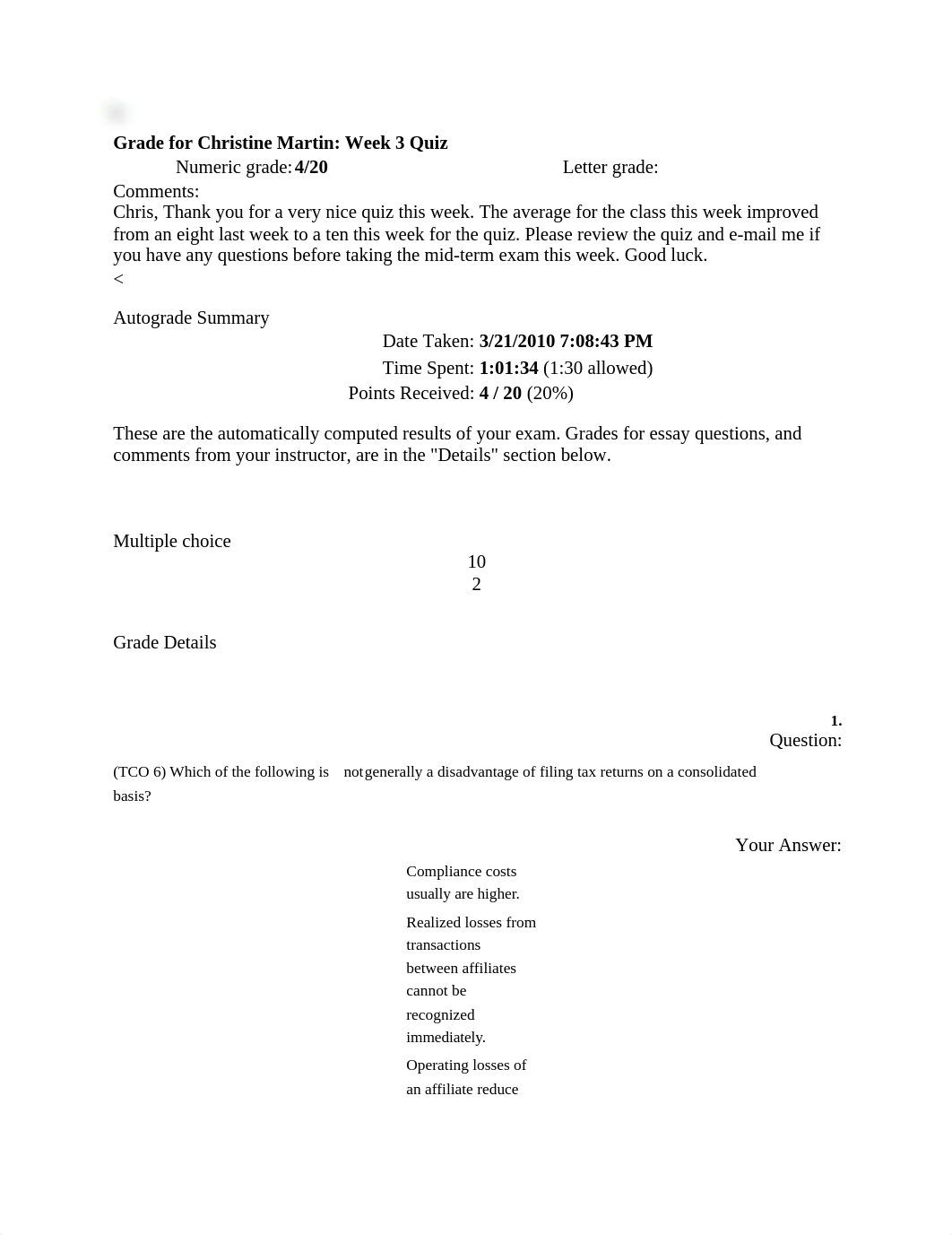 Grade for Christine Martin: Week 3 Quiz

Numeric grade: 4/20 Letter grade:

Comments:
Chris, Thank you for a very nice quiz this week. The average for the class this week improved from an eight last week to a ten this week for the quiz. Please review the quiz and e-mail me if you have any questions before taking the mid-term exam this week. Good luck.
<

Autograde Summary

Date Taken: 3/21/2010 7:08:43 PM
Time Spent: 1:01:34 (1:30 allowed)
Points Received: 4 / 20 (20%)

These are the automatically computed results of your exam. Grades for essay questions, and comments from your instructor, are in the "Details" section below.

Multiple choice
10
2

Grade Details

1.
Question:
(TCO 6) Which of the following is not generally a disadvantage of filing tax returns on a consolidated basis?

Your Answer:
Compliance costs usually are higher.
Realized losses from transactions between affiliates cannot be recognized immediately.
Operating losses of an affiliate reduce